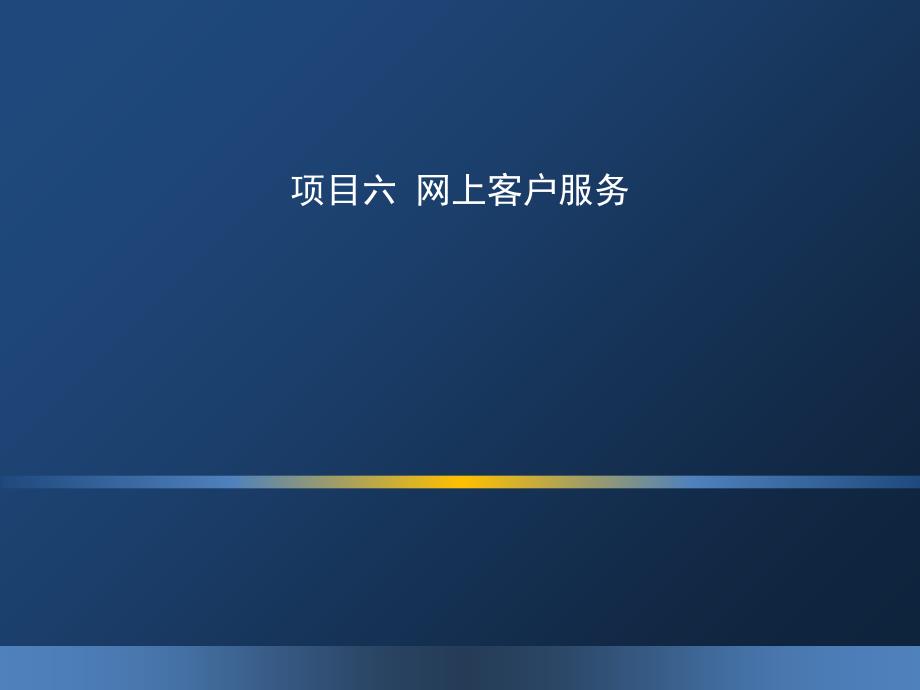 项目六  网上客户服务